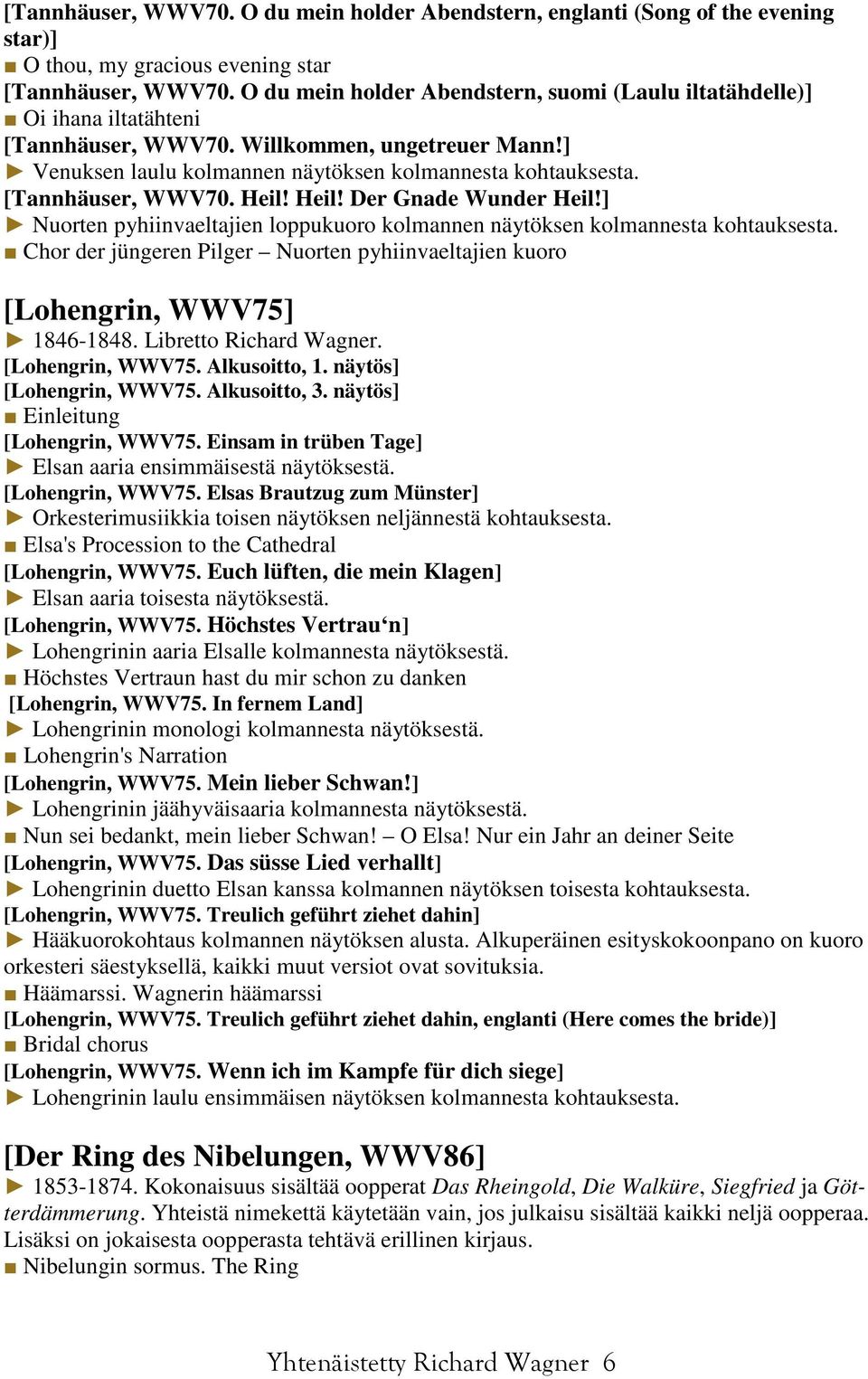 [Tannhäuser, WWV70. O du mein holder Abendstern, englanti (Song of the evening star)]
■ O thou, my gracious evening star
[Tannhäuser, WWV70. O du mein holder Abendstern, suomi (Laulu iltatähdelle)]
■ Oi ihana iltatähteni
[Tannhäuser, WWV70. Willkommen, ungetreuer Mann!]
► Venuksen laulu kolmannen näytöksen kolmannesta kohtauksesta.
[Tannhäuser, WWV70. Heil! Heil! Der Gnade Wunder Heil!]
► Nuorten pyhiinvaeltajien loppukuoro kolmannen näytöksen kolmannesta kohtauksesta.
■ Chor der jüngeren Pilger – Nuorten pyhiinvaeltajien kuoro

[Lohengrin, WWV75]
► 1846-1848. Libretto Richard Wagner.
[Lohengrin, WWV75. Alkusoitto, 1. näytös]
[Lohengrin, WWV75. Alkusoitto, 3. näytös]
■ Einleitung
[Lohengrin, WWV75. Einsam in trüben Tage]
► Elsan aaria ensimmäisestä näytöksestä.
[Lohengrin, WWV75. Elsas Brautzug zum Münster]
► Orkesterimusiikkia toisen näytöksen neljännestä kohtauksesta.
■ Elsa's Procession to the Cathedral
[Lohengrin, WWV75. Euch lüften, die mein Klagen]
► Elsan aaria toisesta näytöksestä.
[Lohengrin, WWV75. Höchstes Vertrau‘n]
► Lohengrinin aaria Elsalle kolmannesta näytöksestä.
■ Höchstes Vertraun hast du mir schon zu danken
[Lohengrin, WWV75. In fernem Land]
► Lohengrinin monologi kolmannesta näytöksestä.
■ Lohengrin's Narration
[Lohengrin, WWV75. Mein lieber Schwan!]
► Lohengrinin jäähyväisaaria kolmannesta näytöksestä.
■ Nun sei bedankt, mein lieber Schwan! – O Elsa! Nur ein Jahr an deiner Seite
[Lohengrin, WWV75. Das süsse Lied verhallt]
► Lohengrinin duetto Elsan kanssa kolmannen näytöksen toisesta kohtauksesta.
[Lohengrin, WWV75. Treulich geführt ziehet dahin]
► Hääkuorokohtaus kolmannen näytöksen alusta. Alkuperäinen esityskokoonpano on kuoro orkesteri säestyksellä, kaikki muut versiot ovat sovituksia.
■ Häämarssi. Wagnerin häämarssi
[Lohengrin, WWV75. Treulich geführt ziehet dahin, englanti (Here comes the bride)]
■ Bridal chorus
[Lohengrin, WWV75. Wenn ich im Kampfe für dich siege]
► Lohengrinin laulu ensimmäisen näytöksen kolmannesta kohtauksesta.

[Der Ring des Nibelungen, WWV86]
► 1853-1874. Kokonaisuus sisältää oopperat Das Rheingold, Die Walküre, Siegfried ja Götterdämmerung. Yhteistä nimekettä käytetään vain, jos julkaisu sisältää kaikki neljä oopperaa. Lisäksi on jokaisesta oopperasta tehtävä erillinen kirjaus.
■ Nibelungin sormus. The Ring

Yhtenäistetty Richard Wagner 6